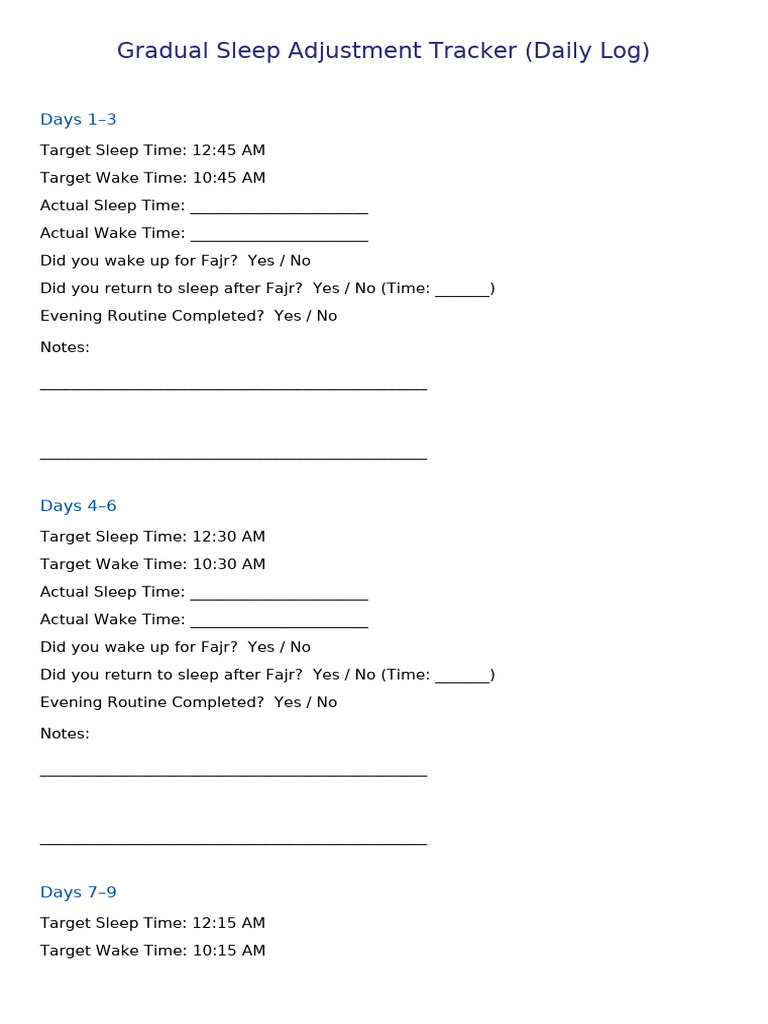 Gradual Sleep Adjustment Tracker (Daily Log)

Days 1–3

Target Sleep Time: 12:45 AM

Target Wake Time: 10:45 AM

Actual Sleep Time: ____

Actual Wake Time: ____

Did you wake up for Fajr? Yes / No

Did you return to sleep after Fajr? Yes / No (Time: ____)

Evening Routine Completed? Yes / No

Notes:

____

____

Days 4–6

Target Sleep Time: 12:30 AM

Target Wake Time: 10:30 AM

Actual Sleep Time: ____

Actual Wake Time: ____

Did you wake up for Fajr? Yes / No

Did you return to sleep after Fajr? Yes / No (Time: ____)

Evening Routine Completed? Yes / No

Notes:

____

____

Days 7–9

Target Sleep Time: 12:15 AM

Target Wake Time: 10:15 AM